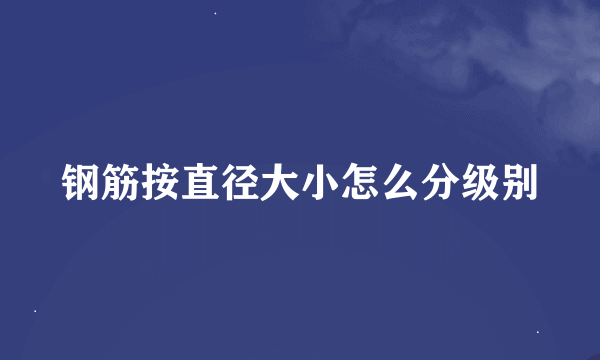 钢筋按直径大小怎么分级别